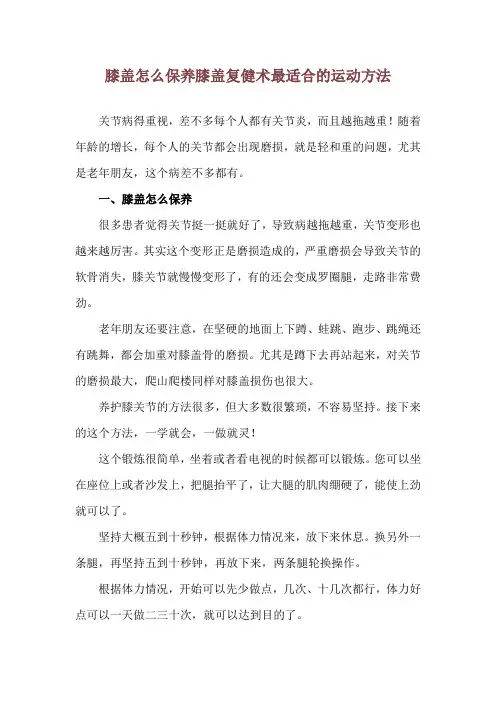 膝盖怎么保养膝盖复健术最适合的运动方法

关节病得重视，差不多每个人都有关节炎，而且越拖越重！随着年龄的增长，每个人的关节都会出现磨损，就是轻和重的问题，尤其是老年朋友，这个病差不多都有。

一、膝盖怎么保养

很多患者觉得关节挺一挺就好了，导致病越拖越重，关节变形也越来越厉害。其实这个变形正是磨损造成的，严重磨损会导致关节的软骨消失，膝关节就慢慢变形了，有的还会变成罗圈腿，走路非常费劲。

老年朋友还要注意，在坚硬的地面上下蹲、蛙跳、跑步、跳绳还有跳舞，都会加重对膝盖骨的磨损。尤其是蹲下去再站起来，对关节的磨损最大，爬山爬楼同样对膝盖损伤也很大。

养护膝关节的方法很多，但大多数很繁琐，不容易坚持。接下来的这个方法，一学就会，一做就灵！

这个锻炼很简单，坐着或者看电视的时候都可以锻炼。您可以坐在座位上或者沙发上，把腿抬平了，让大腿的肌肉绷硬了，能使上劲就可以了。

坚持大概五到十秒钟，根据体力情况来，放下来休息。换另外一条腿，再坚持五到十秒钟，再放下来，两条腿轮换操作。

根据体力情况，开始可以先少做点，几次、十几次都行，体力好点可以一天做二三十次，就可以达到目的了。